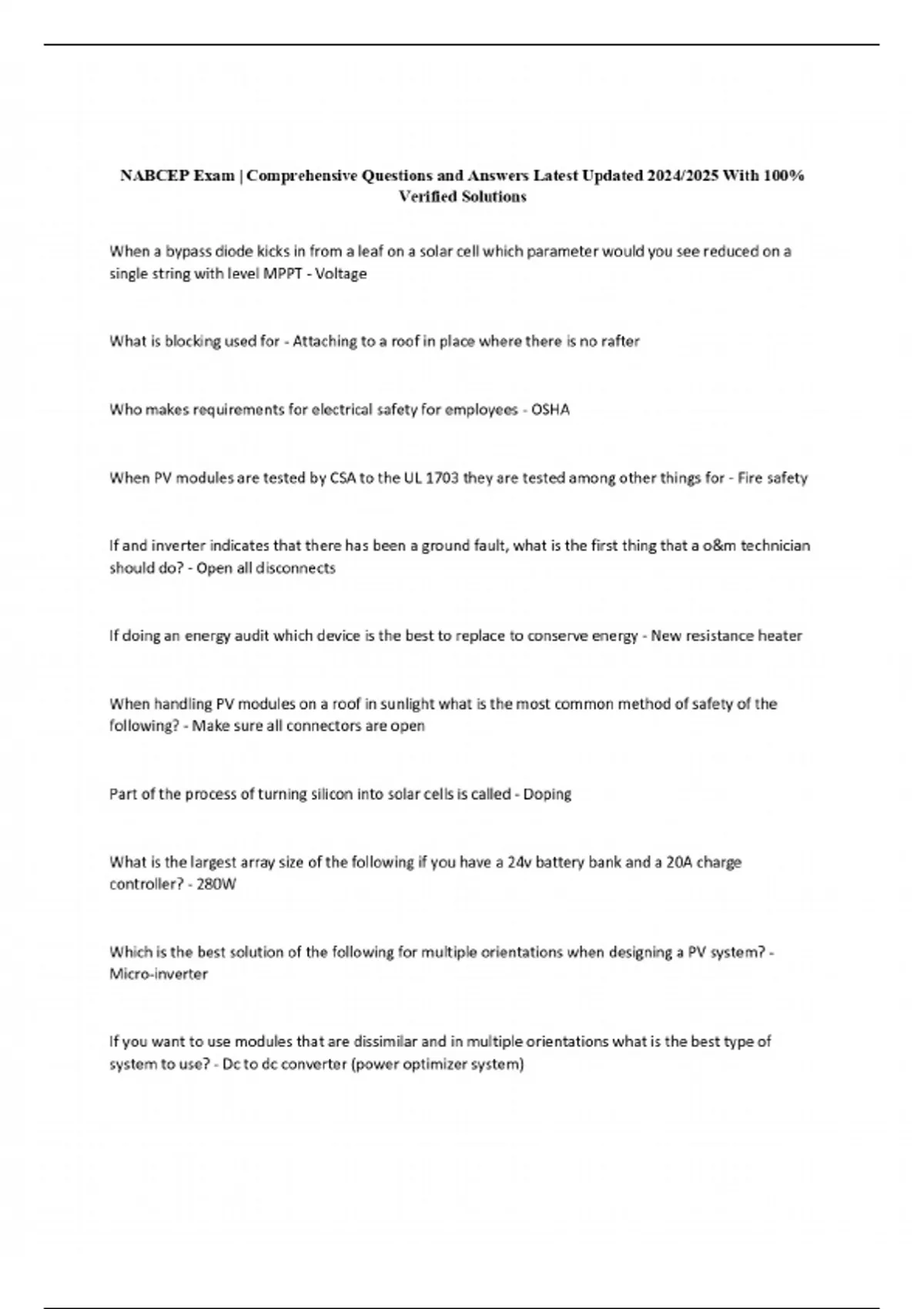 NABCEP Exam | Comprehensive Questions and Answers Latest Updated 2024/2025 With 100% Verified Solutions

When a bypass diode kicks in from a leaf on a solar cell which parameter would you see reduced on a single string with level MPPT - Voltage

What is blocking used for - Attaching to a roof in place where there is no rafter

Who makes requirements for electrical safety for employees - OSHA

When PV modules are tested by CSA to the UL 1703 they are tested among other things for - Fire safety

If and inverter indicates that there has been a ground fault, what is the first thing that a o&m technician should do? - Open all disconnects

If doing an energy audit which device is the best to replace to conserve energy - New resistance heater

When handling PV modules on a roof in sunlight what is the most common method of safety of the following? - Make sure all connectors are open

Part of the process of turning silicon into solar cells is called - Doping

What is the largest array size of the following if you have a 24v battery bank and a 20A charge controller? - 280W

Which is the best solution of the following for multiple orientations when designing a PV system? - Micro-inverter

If you want to use modules that are dissimilar and in multiple orientations what is the best type of system to use? - Dc to dc converter (power optimizer system)